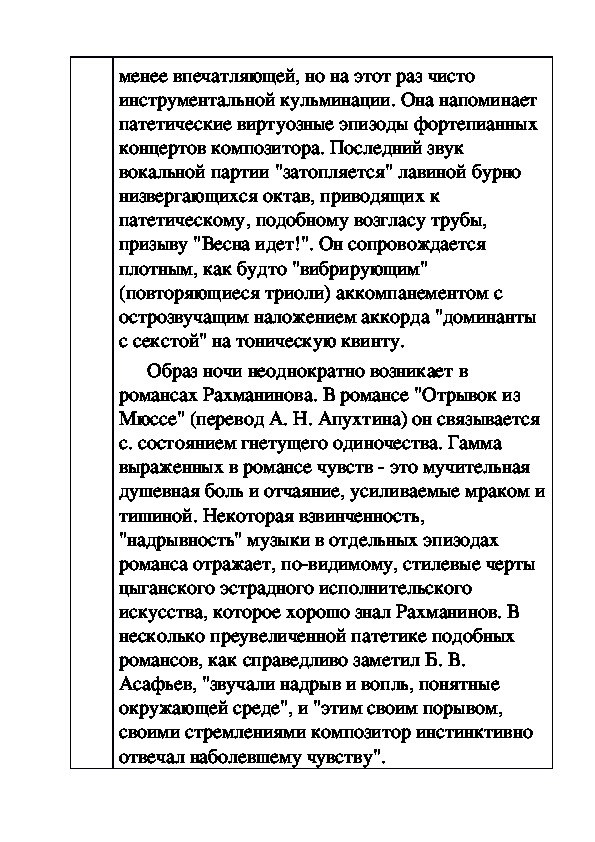 менее впечатляющей, но на этот раз чисто инструментальной кульминации. Она напоминает патетические виртуозные эпизоды фортепианных концертов композитора. Последний звук вокальной партии "затопляется" лавиной бурно низвергающихся октав, приводящих к патетическому, подобному возгласу трубы, призыву "Весна идет!". Он сопровождается плотным, как будто "вибрирующим" (повторяющиеся триоли) аккомпанементом с острозвучащим наложением аккорда "доминанты с секстой" на тоническую квинту.

Образ ночи неоднократно возникает в романсах Рахманинова. В романсе "Отрывок из Мюссе" (перевод А. Н. Апухтина) он связывается с. состоянием гнетущего одиночества. Гамма выраженных в романсе чувств - это мучительная душевная боль и отчаяние, усиливаемые мраком и тишиной. Некоторая взвинченность, "надрывность" музыки в отдельных эпизодах романса отражает, по-видимому, стилевые черты цыганского эстрадного исполнительского искусства, которое хорошо знал Рахманинов. В несколько преувеличенной патетике подобных романсов, как справедливо заметил Б. В. Асафьев, "звучали надрыв и вопль, понятные окружающей среде", и "этим своим порывом, своими стремлениями композитор инстинктивно отвечал наболевшему чувству".